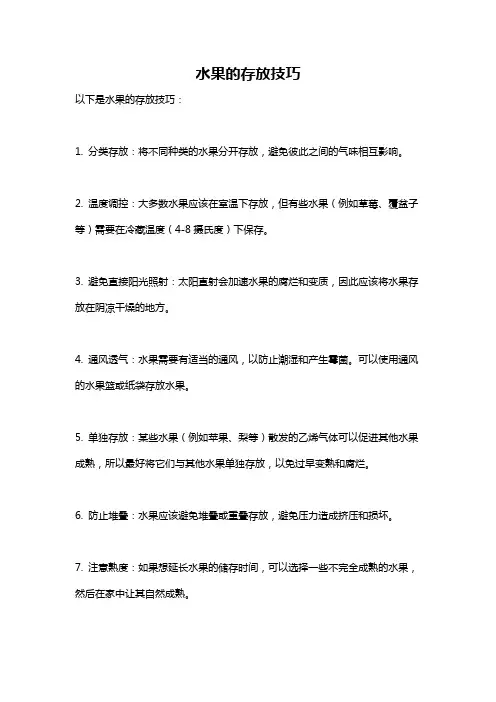 水果的存放技巧

以下是水果的存放技巧：

1. 分类存放：将不同种类的水果分开存放，避免彼此之间的气味相互影响。

2. 温度调控：大多数水果应该在室温下存放，但有些水果（例如草莓、覆盆子等）需要在冷藏温度（4-8 摄氏度）下保存。

3. 避免直接阳光照射：太阳直射会加速水果的腐烂和变质，因此应该将水果存放在阴凉干燥的地方。

4. 通风透气：水果需要有适当的通风，以防止潮湿和产生霉菌。可以使用通风的水果篮或纸袋存放水果。

5. 单独存放：某些水果（例如苹果、梨等）散发的乙烯气体可以促进其他水果成熟，所以最好将它们与其他水果单独存放，以免过早变熟和腐烂。

6. 防止堆叠：水果应该避免堆叠或重叠存放，避免压力造成挤压和损坏。

7. 注意熟度：如果想延长水果的储存时间，可以选择一些不完全成熟的水果，然后在家中让其自然成熟。